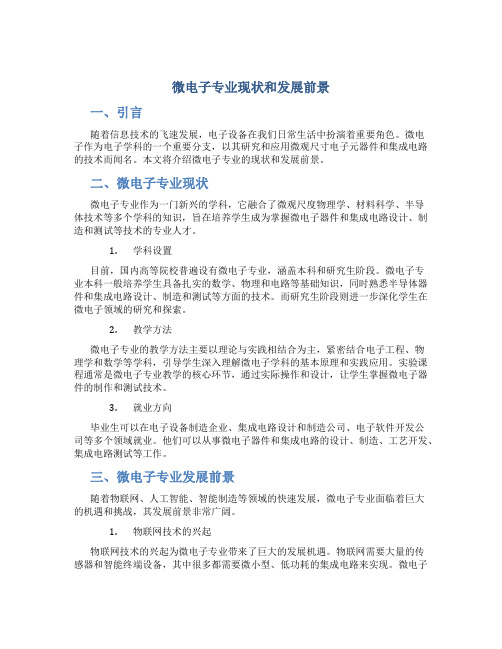 微电子专业现状和发展前景

一、引言

随着信息技术的飞速发展，电子设备在我们日常生活中扮演着重要角色。微电子作为电子学科的一个重要分支，以其研究和应用微观尺寸电子元器件和集成电路的技术而闻名。本文将介绍微电子专业的现状和发展前景。

二、微电子专业现状

微电子专业作为一门新兴的学科，它融合了微观尺度物理学、材料科学、半导体技术等多个学科的知识，旨在培养学生成为掌握微电子器件和集成电路设计、制造和测试等技术的专业人才。

1. 学科设置

目前，国内高等院校普遍设有微电子专业，涵盖本科和研究生阶段。微电子专业本科一般培养学生具备扎实的数学、物理和电路等基础知识，同时熟悉半导体器件和集成电路设计、制造和测试等方面的技术。而研究生阶段则进一步深化学生在微电子领域的研究和探索。

2. 教学方法

微电子专业的教学方法主要以理论与实践相结合为主，紧密结合电子工程、物理学和数学等学科，引导学生深入理解微电子学科的基本原理和实践应用。实验课程通常是微电子专业教学的核心环节，通过实际操作和设计，让学生掌握微电子器件的制作和测试技术。

3. 就业方向

毕业生可以在电子设备制造企业、集成电路设计和制造公司、电子软件开发公司等多个领域就业。他们可以从事微电子器件和集成电路的设计、制造、工艺开发、集成电路测试等工作。

三、微电子专业发展前景

随着物联网、人工智能、智能制造等领域的快速发展，微电子专业面临着巨大的机遇和挑战，其发展前景非常广阔。

1. 物联网技术的兴起

物联网技术的兴起为微电子专业带来了巨大的发展机遇。物联网需要大量的传感器和智能终端设备，其中很多都需要微小型、低功耗的集成电路来实现。微电子